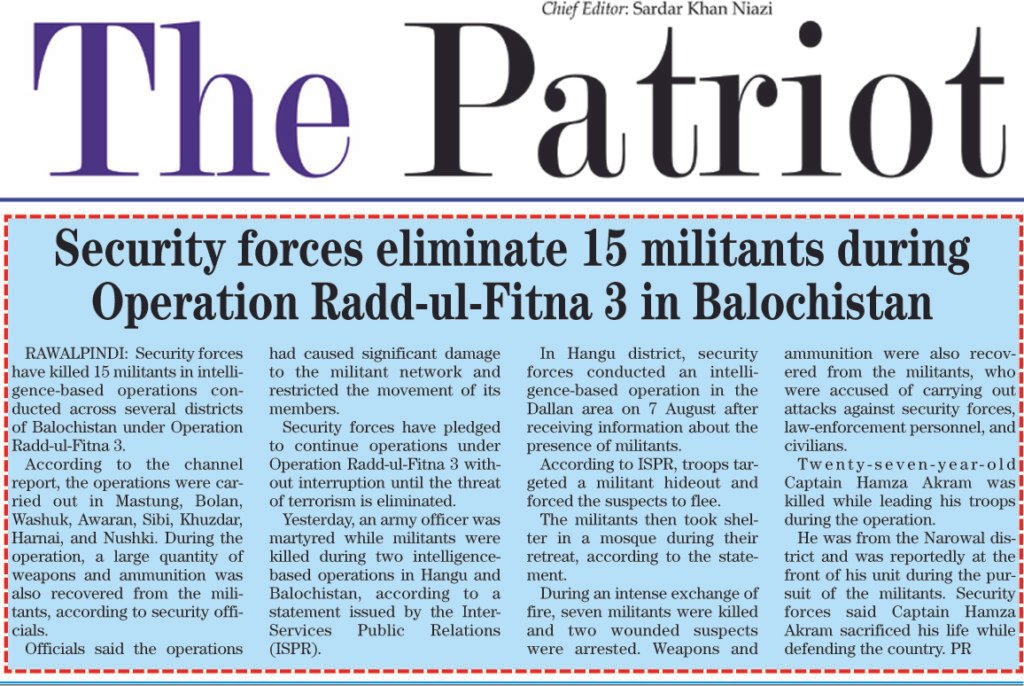 Chief Editor: Sardar Khan Niazi

The Patriot

Security forces eliminate 15 militants during Operation Radd-ul-Fitna 3 in Balochistan

RAWALPINDI: Security forces have killed 15 militants in intelligence-based operations conducted across several districts of Balochistan under Operation Radd-ul-Fitna 3.

According to the channel report, the operations were carried out in Mastung, Bolan, Washuk, Awaran, Sibi, Khuzdar, Harnai, and Nushki. During the operation, a large quantity of weapons and ammunition was also recovered from the militants, according to security officials.

Officials said the operations had caused significant damage to the militant network and restricted the movement of its members.

Security forces have pledged to continue operations under Operation Radd-ul-Fitna 3 without interruption until the threat of terrorism is eliminated.

Yesterday, an army officer was martyred while militants were killed during two intelligence-based operations in Hangu and Balochistan, according to a statement issued by the Inter-Services Public Relations (ISPR).

In Hangu district, security forces conducted an intelligence-based operation in the Dallan area on 7 August after receiving information about the presence of militants.

According to ISPR, troops targeted a militant hideout and forced the suspects to flee.

The militants then took shelter in a mosque during their retreat, according to the statement.

During an intense exchange of fire, seven militants were killed and two wounded suspects were arrested. Weapons and ammunition were also recovered from the militants, who were accused of carrying out attacks against security forces, law-enforcement personnel, and civilians.

Twenty-seven-year-old Captain Hamza Akram was killed while leading his troops during the operation.

He was from the Narowal district and was reportedly at the front of his unit during the pursuit of the militants. Security forces said Captain Hamza Akram sacrificed his life while defending the country. PR